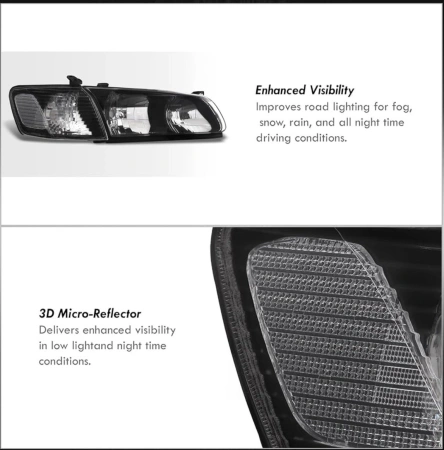 Enhanced Visibility

Improves road lighting for fog, snow, rain, and all night time driving conditions.

3D Micro-Reflector

Delivers enhanced visibility in low lightand night time conditions.